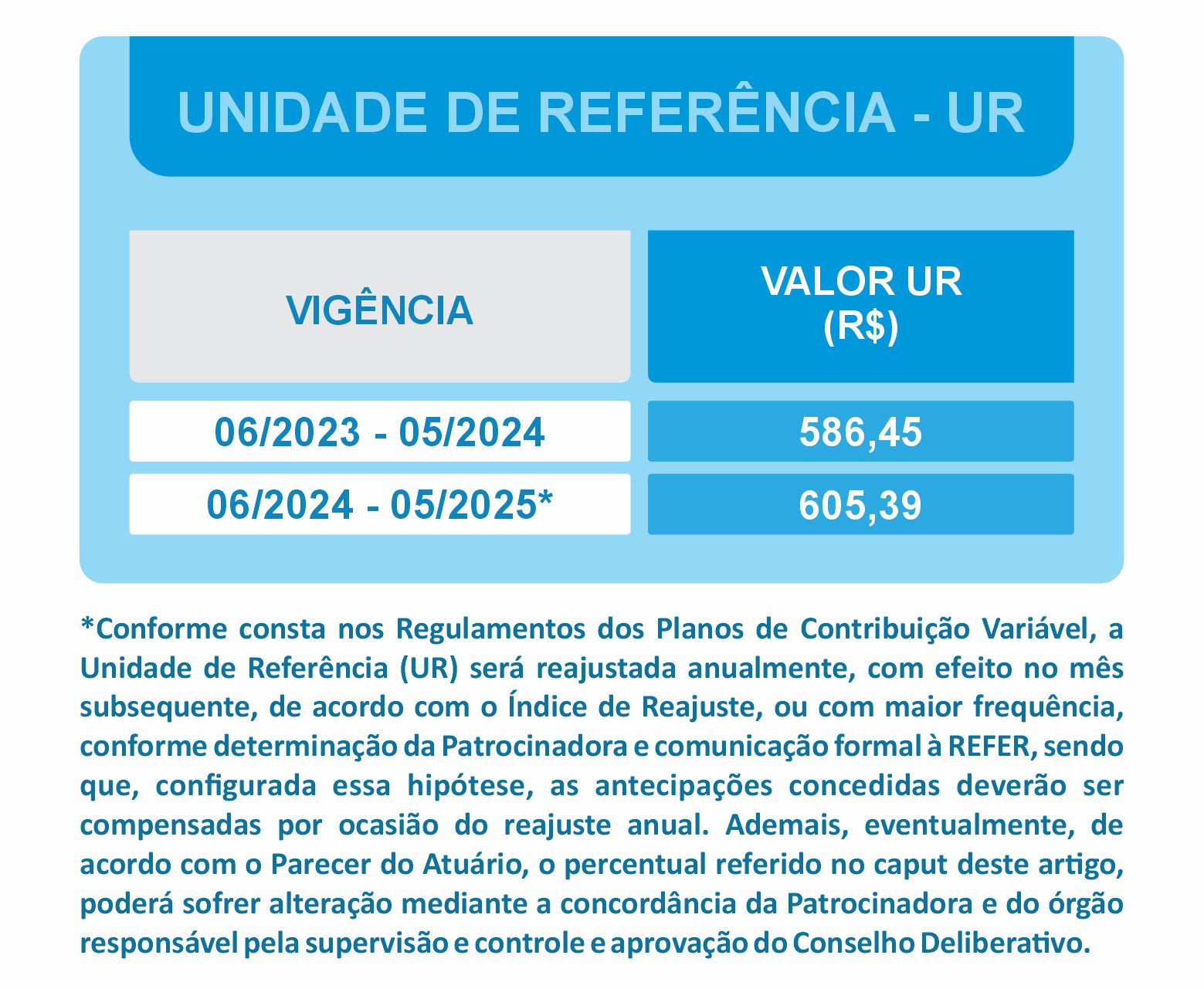 UNIDADE DE REFERÊNCIA - UR

| VIGÊNCIA | VALOR UR (R$) |
|---|---|
| 06/2023 - 05/2024 | 586,45 |
| 06/2024 - 05/2025* | 605,39 |

*Conforme consta nos Regulamentos dos Planos de Contribuição Variável, a Unidade de Referência (UR) será reajustada anualmente, com efeito no mês subsequente, de acordo com o Índice de Reajuste, ou com maior frequência, conforme determinação da Patrocinadora e comunicação formal à REFER, sendo que, configurada essa hipótese, as antecipações concedidas deverão ser compensadas por ocasião do reajuste anual. Ademais, eventualmente, de acordo com o Parecer do Atuário, o percentual referido no caput deste artigo, poderá sofrer alteração mediante a concordância da Patrocinadora e do órgão responsável pela supervisão e controle e aprovação do Conselho Deliberativo.